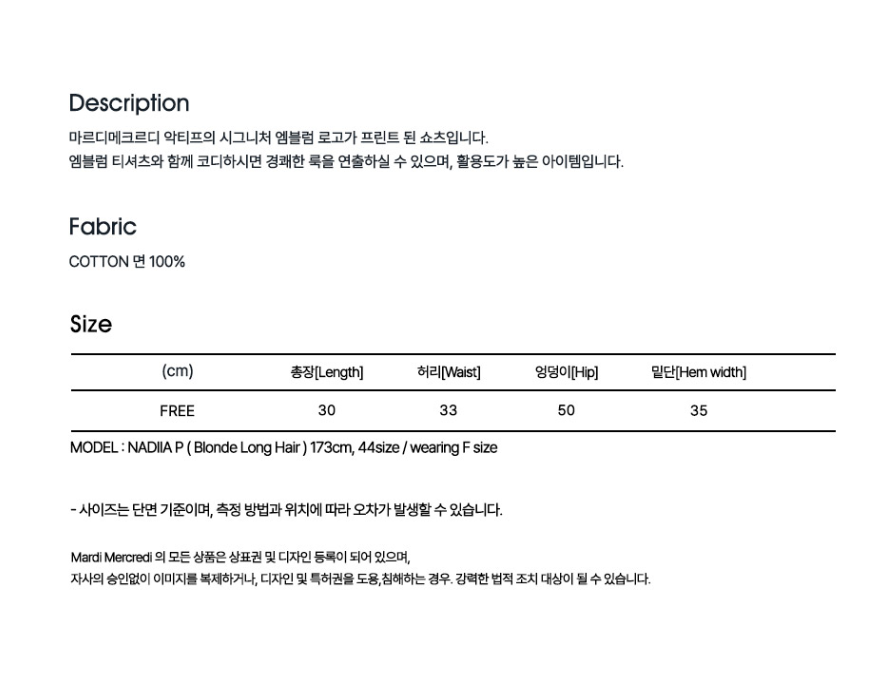 Description

마르디메크르디 악티프의 시그니처 엠블럼 로고가 프린트 된 쇼츠입니다.
엠블럼 티셔츠와 함께 코디하시면 경쾌한 룩을 연출하실 수 있으며, 활용도가 높은 아이템입니다.

Fabric

COTTON 면 100%

Size

| (cm) | 총장[Length] | 허리[Waist] | 엉덩이[Hip] | 밑단[Hem width] |
|---|---|---|---|---|
| FREE | 30 | 33 | 50 | 35 |

MODEL : NADIIA P ( Blonde Long Hair ) 173cm, 44size / wearing F size

- 사이즈는 단면 기준이며, 측정 방법과 위치에 따라 오차가 발생할 수 있습니다.

Mardi Mercredi 의 모든 상품은 상표권 및 디자인 등록이 되어 있으며,
자사의 승인없이 이미지를 복제하거나, 디자인 및 특허권을 도용,침해하는 경우. 강력한 법적 조치 대상이 될 수 있습니다.